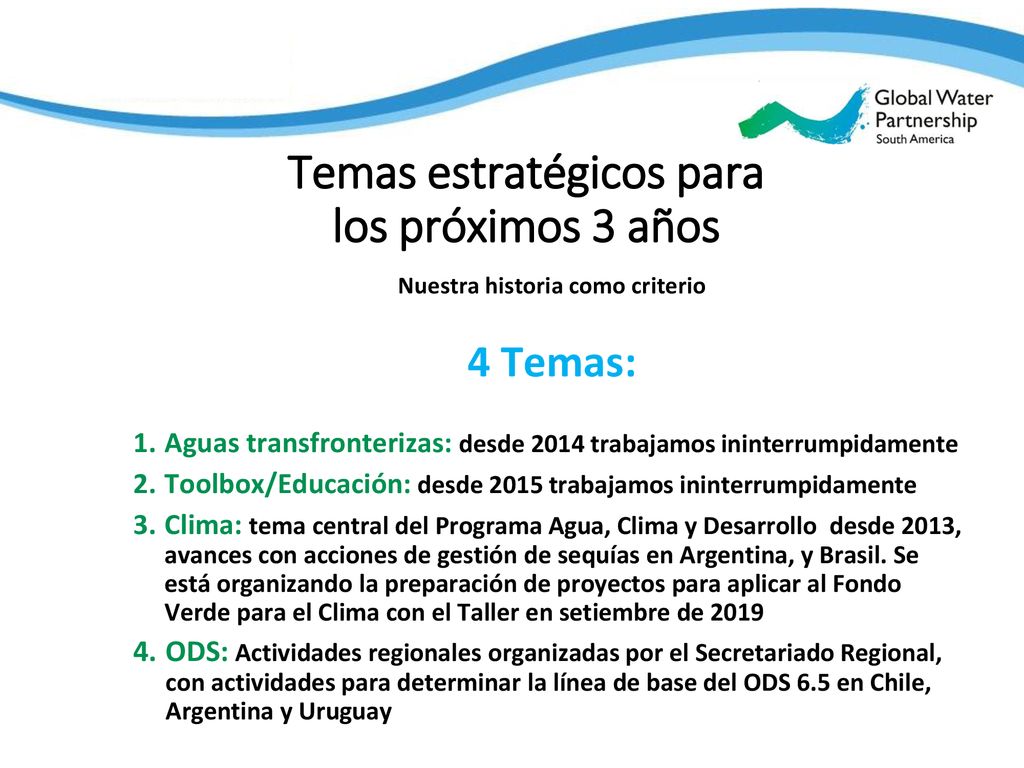 Global Water Partnership
South America

Temas estratégicos para los próximos 3 años

Nuestra historia como criterio

4 Temas:

1. Aguas transfronterizas: desde 2014 trabajamos ininterrumpidamente
2. Toolbox/Educación: desde 2015 trabajamos ininterrumpidamente
3. Clima: tema central del Programa Agua, Clima y Desarrollo desde 2013, avances con acciones de gestión de sequías en Argentina, y Brasil. Se está organizando la preparación de proyectos para aplicar al Fondo Verde para el Clima con el Taller en setiembre de 2019
4. ODS: Actividades regionales organizadas por el Secretariado Regional, con actividades para determinar la línea de base del ODS 6.5 en Chile, Argentina y Uruguay